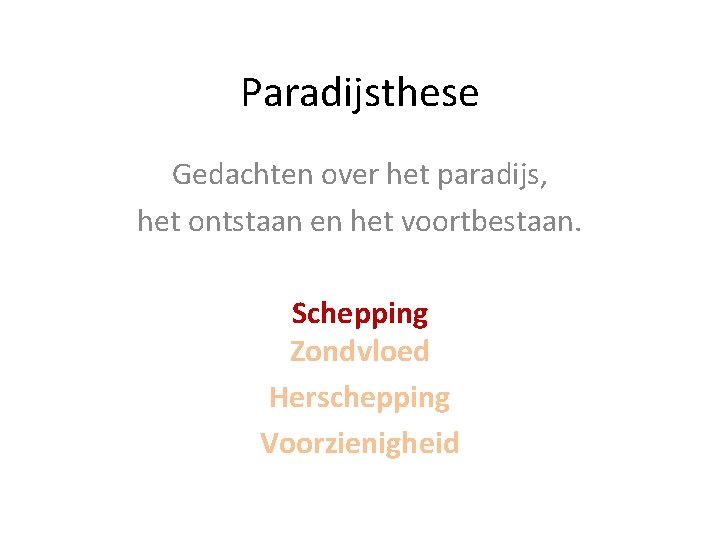 Paradijsthese

Gedachten over het paradijs, het ontstaan en het voortbestaan.

Schepping
Zondvloed
Herschepping
Voorzienigheid